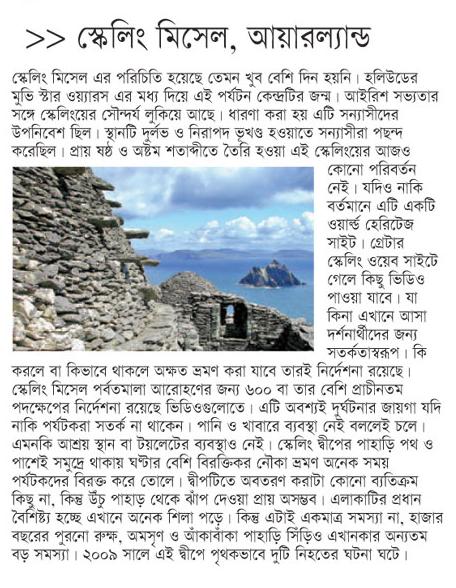 >> স্কেলিং মিসেল, আয়ারল্যান্ড

স্কেলিং মিসেল এর পরিচিতি হয়েছে তেমন খুব বেশি দিন হয়নি। হলিউডের মুভি স্টার ওয়্যারস এর মধ্য দিয়ে এই পর্যটন কেন্দ্রটির জন্ম। আইরিশ সভ্যতার সঙ্গে স্কেলিংয়ের সৌন্দর্য লুকিয়ে আছে। ধারণা করা হয় এটি সন্যাসীদের উপনিবেশ ছিল। স্থানটি দুর্লভ ও নিরাপদ ভূখণ্ড হওয়াতে সন্যাসীরা পছন্দ করেছিল। প্রায় ষষ্ঠ ও অষ্টম শতাব্দীতে তৈরি হওয়া এই স্কেলিংয়ের আজও কোনো পরিবর্তন নেই। যদিও নাকি বর্তমানে এটি একটি ওয়ার্ল্ড হেরিটেজ সাইট। গ্রেটার স্কেলিং ওয়েব সাইটে গেলে কিছু ভিডিও পাওয়া যাবে। যা কিনা এখানে আসা দর্শনার্থীদের জন্য সতর্কতাস্বরূপ। কি করলে বা কিভাবে থাকলে অক্ষত ভ্রমণ করা যাবে তারই নির্দেশনা রয়েছে। স্কেলিং মিসেল পর্বতমালা আরোহণের জন্য ৬০০ বা তার বেশি প্রাচীনতম পদক্ষেপের নির্দেশনা রয়েছে ভিডিওগুলোতে। এটি অবশ্যই দুর্ঘটনার জায়গা যদি নাকি পর্যটকরা সতর্ক না থাকেন। পানি ও খাবারে ব্যবস্থা নেই বললেই চলে। এমনকি আশ্রয় স্থান বা টয়লেটের ব্যবস্থাও নেই। স্কেলিং দ্বীপের পাহাড়ি পথ ও পাশেই সমুদ্রে থাকায় ঘণ্টার বেশি বিরক্তিকর নৌকা ভ্রমণ অনেক সময় পর্যটকদের বিরক্ত করে তোলে। দ্বীপটিতে অবতরণ করাটা কোনো ব্যতিক্রম কিছু না, কিন্তু উঁচু পাহাড় থেকে ঝাঁপ দেওয়া প্রায় অসম্ভব। এলাকাটির প্রধান বৈশিষ্ট্য হচ্ছে এখানে অনেক শিলা পড়ে। কিন্তু এটাই একমাত্র সমস্যা না, হাজার বছরের পুরনো রুক্ষ, অমসৃণ ও আঁকাবাঁকা পাহাড়ি সিঁড়িও এখানকার অন্যতম বড় সমস্যা। ২০০৯ সালে এই দ্বীপে পৃথকভাবে দুটি নিহতের ঘটনা ঘটে।